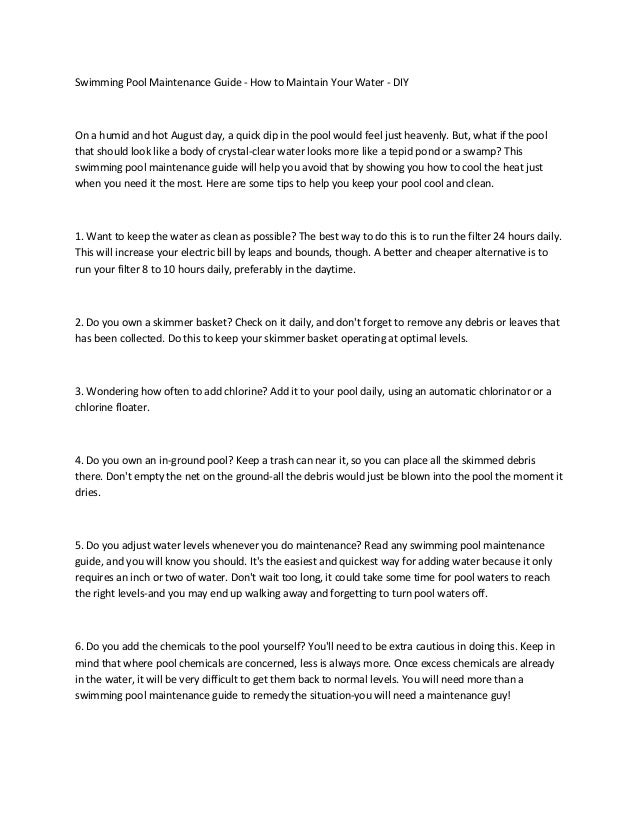 Swimming Pool Maintenance Guide - How to Maintain Your Water - DIY

On a humid and hot August day, a quick dip in the pool would feel just heavenly. But, what if the pool that should look like a body of crystal-clear water looks more like a tepid pond or a swamp? This swimming pool maintenance guide will help you avoid that by showing you how to cool the heat just when you need it the most. Here are some tips to help you keep your pool cool and clean.

1. Want to keep the water as clean as possible? The best way to do this is to run the filter 24 hours daily. This will increase your electric bill by leaps and bounds, though. A better and cheaper alternative is to run your filter 8 to 10 hours daily, preferably in the daytime.

2. Do you own a skimmer basket? Check on it daily, and don't forget to remove any debris or leaves that has been collected. Do this to keep your skimmer basket operating at optimal levels.

3. Wondering how often to add chlorine? Add it to your pool daily, using an automatic chlorinator or a chlorine floater.

4. Do you own an in-ground pool? Keep a trash can near it, so you can place all the skimmed debris there. Don't empty the net on the ground-all the debris would just be blown into the pool the moment it dries.

5. Do you adjust water levels whenever you do maintenance? Read any swimming pool maintenance guide, and you will know you should. It's the easiest and quickest way for adding water because it only requires an inch or two of water. Don't wait too long, it could take some time for pool waters to reach the right levels-and you may end up walking away and forgetting to turn pool waters off.

6. Do you add the chemicals to the pool yourself? You'll need to be extra cautious in doing this. Keep in mind that where pool chemicals are concerned, less is always more. Once excess chemicals are already in the water, it will be very difficult to get them back to normal levels. You will need more than a swimming pool maintenance guide to remedy the situation-you will need a maintenance guy!